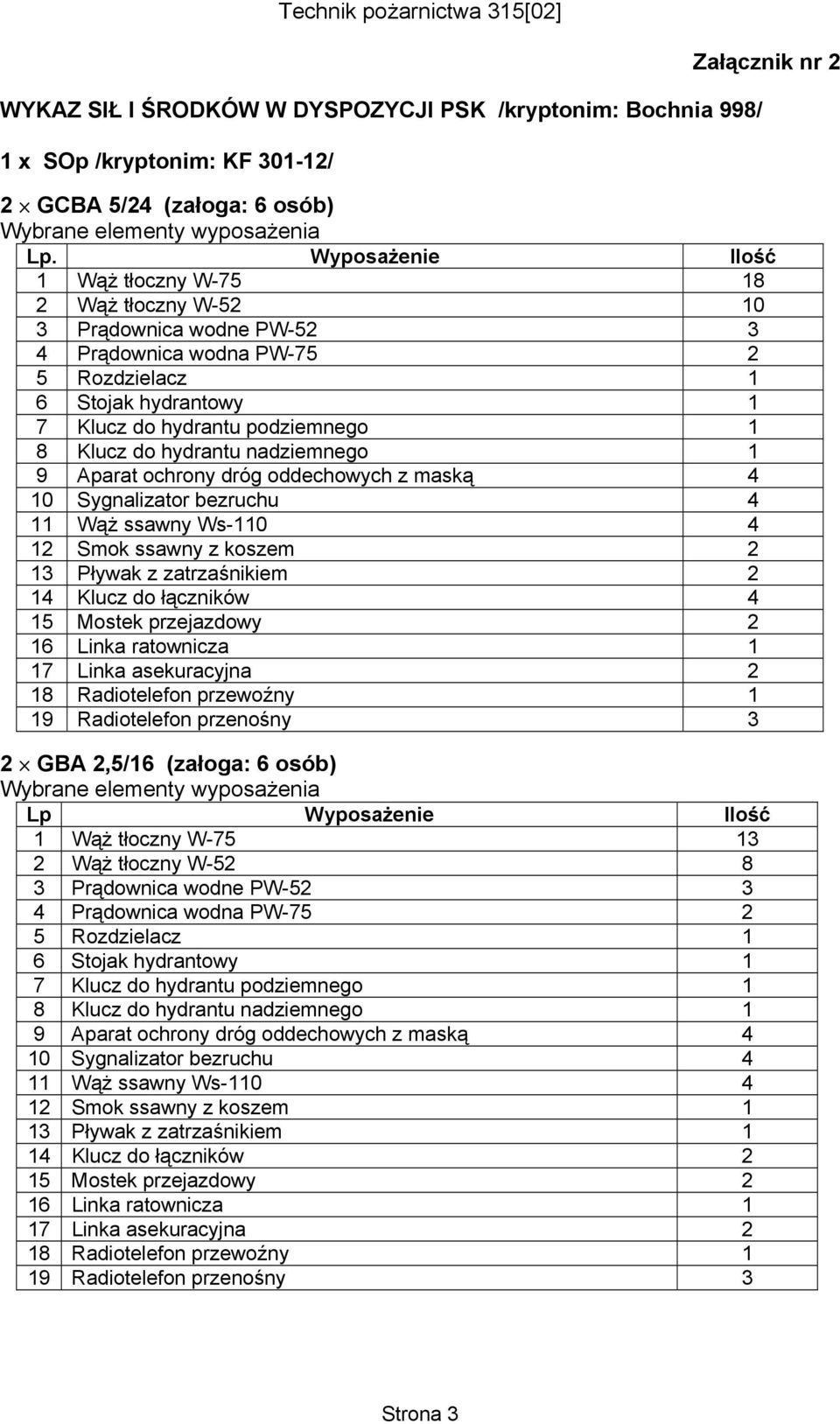 Technik pożarnictwa 315[02]

Załącznik nr 2

WYKAZ SIŁ I ŚRODKÓW W DYSPOZYCJI PSK /kryptonim: Bochnia 998/

1 x SOp /kryptonim: KF 301-12/

2 $\times$ GCBA 5/24 (załoga: 6 osób)
Wybrane elementy wyposażenia

| Lp. | Wyposażenie | Ilość |
|---|---|---|
| 1 | Wąż tłoczny W-75 | 18 |
| 2 | Wąż tłoczny W-52 | 10 |
| 3 | Prądownica wodne PW-52 | 3 |
| 4 | Prądownica wodna PW-75 | 2 |
| 5 | Rozdzielacz | 1 |
| 6 | Stojak hydrantowy | 1 |
| 7 | Klucz do hydrantu podziemnego | 1 |
| 8 | Klucz do hydrantu nadziemnego | 1 |
| 9 | Aparat ochrony dróg oddechowych z maską | 4 |
| 10 | Sygnalizator bezruchu | 4 |
| 11 | Wąż ssawny Ws-110 | 4 |
| 12 | Smok ssawny z koszem | 2 |
| 13 | Pływak z zatrzaśnikiem | 2 |
| 14 | Klucz do łączników | 4 |
| 15 | Mostek przejazdowy | 2 |
| 16 | Linka ratownicza | 1 |
| 17 | Linka asekuracyjna | 2 |
| 18 | Radiotelefon przewoźny | 1 |
| 19 | Radiotelefon przenośny | 3 |

2 $\times$ GBA 2,5/16 (załoga: 6 osób)
Wybrane elementy wyposażenia

| Lp | Wyposażenie | Ilość |
|---|---|---|
| 1 | Wąż tłoczny W-75 | 13 |
| 2 | Wąż tłoczny W-52 | 8 |
| 3 | Prądownica wodne PW-52 | 3 |
| 4 | Prądownica wodna PW-75 | 2 |
| 5 | Rozdzielacz | 1 |
| 6 | Stojak hydrantowy | 1 |
| 7 | Klucz do hydrantu podziemnego | 1 |
| 8 | Klucz do hydrantu nadziemnego | 1 |
| 9 | Aparat ochrony dróg oddechowych z maską | 4 |
| 10 | Sygnalizator bezruchu | 4 |
| 11 | Wąż ssawny Ws-110 | 4 |
| 12 | Smok ssawny z koszem | 1 |
| 13 | Pływak z zatrzaśnikiem | 1 |
| 14 | Klucz do łączników | 2 |
| 15 | Mostek przejazdowy | 2 |
| 16 | Linka ratownicza | 1 |
| 17 | Linka asekuracyjna | 2 |
| 18 | Radiotelefon przewoźny | 1 |
| 19 | Radiotelefon przenośny | 3 |

Strona 3